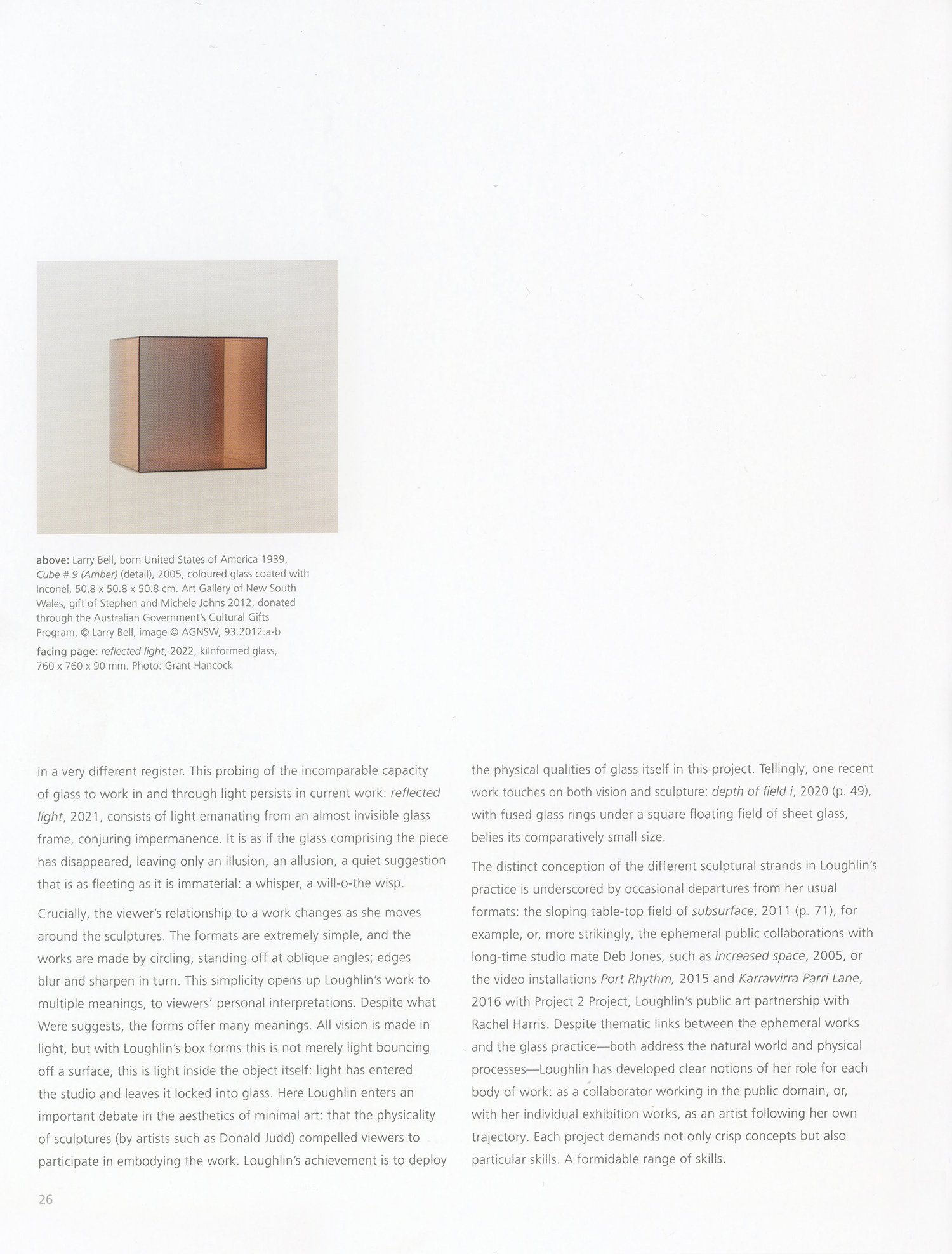 above: Larry Bell, born United States of America 1939, Cube # 9 (Amber) (detail), 2005, coloured glass coated with Inconel, 50.8 x 50.8 x 50.8 cm. Art Gallery of New South Wales, gift of Stephen and Michele Johns 2012, donated through the Australian Government's Cultural Gifts Program, © Larry Bell, image © AGNSW, 93.2012.a-b

facing page: reflected light, 2022, kilnformed glass, 760 x 760 x 90 mm. Photo: Grant Hancock

in a very different register. This probing of the incomparable capacity of glass to work in and through light persists in current work: reflected light, 2021, consists of light emanating from an almost invisible glass frame, conjuring impermanence. It is as if the glass comprising the piece has disappeared, leaving only an illusion, an allusion, a quiet suggestion that is as fleeting as it is immaterial: a whisper, a will-o-the wisp.

Crucially, the viewer's relationship to a work changes as she moves around the sculptures. The formats are extremely simple, and the works are made by circling, standing off at oblique angles; edges blur and sharpen in turn. This simplicity opens up Loughlin's work to multiple meanings, to viewers' personal interpretations. Despite what Were suggests, the forms offer many meanings. All vision is made in light, but with Loughlin's box forms this is not merely light bouncing off a surface, this is light inside the object itself: light has entered the studio and leaves it locked into glass. Here Loughlin enters an important debate in the aesthetics of minimal art: that the physicality of sculptures (by artists such as Donald Judd) compelled viewers to participate in embodying the work. Loughlin's achievement is to deploy the physical qualities of glass itself in this project. Tellingly, one recent work touches on both vision and sculpture: depth of field i, 2020 (p. 49), with fused glass rings under a square floating field of sheet glass, belies its comparatively small size.

The distinct conception of the different sculptural strands in Loughlin's practice is underscored by occasional departures from her usual formats: the sloping table-top field of subsurface, 2011 (p. 71), for example, or, more strikingly, the ephemeral public collaborations with long-time studio mate Deb Jones, such as increased space, 2005, or the video installations Port Rhythm, 2015 and Karrawirra Parri Lane, 2016 with Project 2 Project, Loughlin's public art partnership with Rachel Harris. Despite thematic links between the ephemeral works and the glass practice—both address the natural world and physical processes—Loughlin has developed clear notions of her role for each body of work: as a collaborator working in the public domain, or, with her individual exhibition works, as an artist following her own trajectory. Each project demands not only crisp concepts but also particular skills. A formidable range of skills.

26